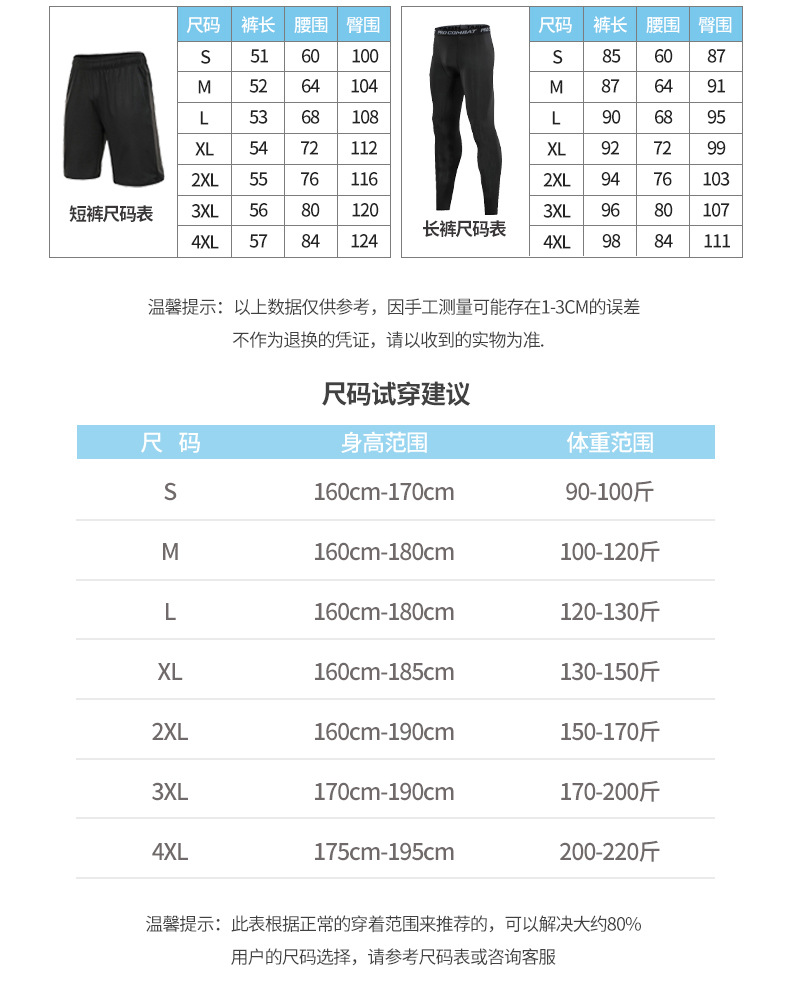 短裤尺码表

| 尺码 | 裤长 | 腰围 | 臀围 |
|---|---|---|---|
| S | 51 | 60 | 100 |
| M | 52 | 64 | 104 |
| L | 53 | 68 | 108 |
| XL | 54 | 72 | 112 |
| 2XL | 55 | 76 | 116 |
| 3XL | 56 | 80 | 120 |
| 4XL | 57 | 84 | 124 |

PRO COMBAT

长裤尺码表

| 尺码 | 裤长 | 腰围 | 臀围 |
|---|---|---|---|
| S | 85 | 60 | 87 |
| M | 87 | 64 | 91 |
| L | 90 | 68 | 95 |
| XL | 92 | 72 | 99 |
| 2XL | 94 | 76 | 103 |
| 3XL | 96 | 80 | 107 |
| 4XL | 98 | 84 | 111 |

温馨提示：以上数据仅供参考，因手工测量可能存在1-3CM的误差 不作为退换的凭证，请以收到的实物为准.

尺码试穿建议

| 尺 码 | 身高范围 | 体重范围 |
|---|---|---|
| S | 160cm-170cm | 90-100斤 |
| M | 160cm-180cm | 100-120斤 |
| L | 160cm-180cm | 120-130斤 |
| XL | 160cm-185cm | 130-150斤 |
| 2XL | 160cm-190cm | 150-170斤 |
| 3XL | 170cm-190cm | 170-200斤 |
| 4XL | 175cm-195cm | 200-220斤 |

温馨提示：此表根据正常的穿着范围来推荐的，可以解决大约80% 用户的尺码选择，请参考尺码表或咨询客服